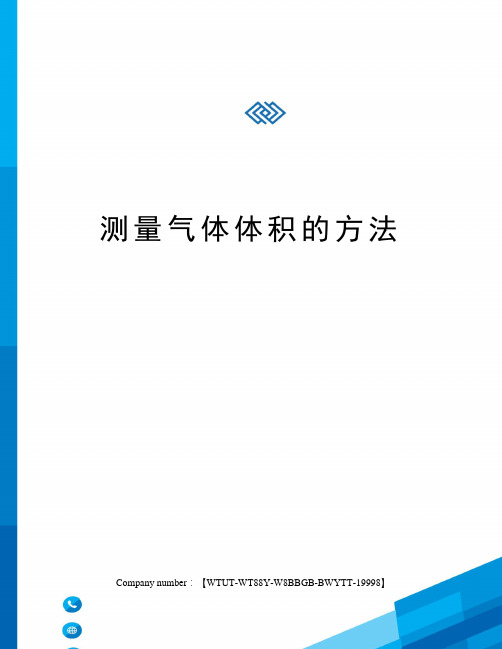 测量气体体积的方法

Company number：【WTUT-WT88Y-W8BBGB-BWYTT-19998】